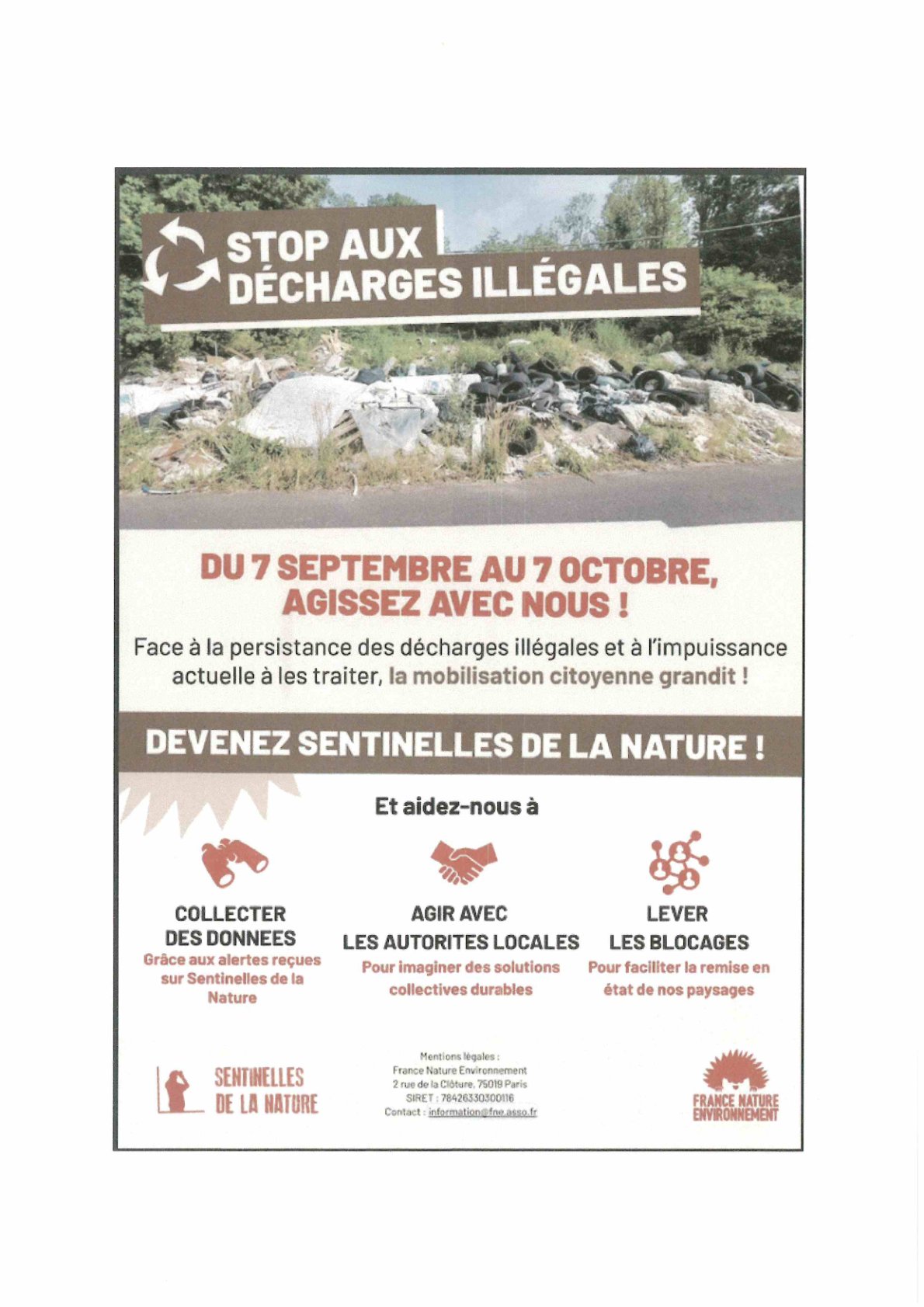 STOP AUX DÉCHARGES ILLÉGALES

DU 7 SEPTEMBRE AU 7 OCTOBRE, AGISSEZ AVEC NOUS !

Face à la persistance des décharges illégales et à l'impuissance actuelle à les traiter, la mobilisation citoyenne grandit !

DEVENEZ SENTINELLES DE LA NATURE !

Et aidez-nous à

COLLECTER DES DONNEES
Grâce aux alertes reçues sur Sentinelles de la Nature

AGIR AVEC LES AUTORITES LOCALES
Pour imaginer des solutions collectives durables

LEVER LES BLOCAGES
Pour faciliter la remise en état de nos paysages

SENTINELLES DE LA NATURE

Mentions légales :
France Nature Environnement
2 rue de la Clôture, 75019 Paris
SIRET : 78426330300116
Contact : information@fne.asso.fr

FRANCE NATURE ENVIRONNEMENT